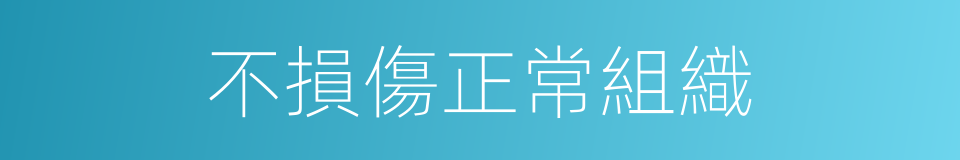 不損傷正常組織